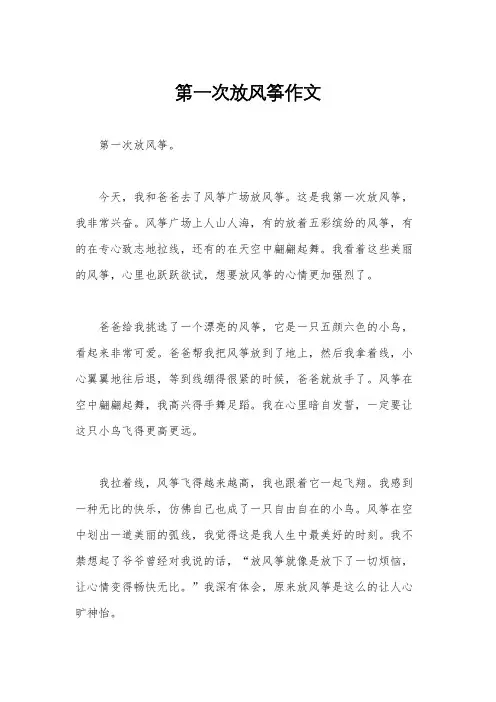 第一次放风筝作文

第一次放风筝。

今天，我和爸爸去了风筝广场放风筝。这是我第一次放风筝，我非常兴奋。风筝广场上人山人海，有的放着五彩缤纷的风筝，有的在专心致志地拉线，还有的在天空中翩翩起舞。我看着这些美丽的风筝，心里也跃跃欲试，想要放风筝的心情更加强烈了。

爸爸给我挑选了一个漂亮的风筝，它是一只五颜六色的小鸟，看起来非常可爱。爸爸帮我把风筝放到了地上，然后我拿着线，小心翼翼地往后退，等到线绷得很紧的时候，爸爸就放手了。风筝在空中翩翩起舞，我高兴得手舞足蹈。我在心里暗自发誓，一定要让这只小鸟飞得更高更远。

我拉着线，风筝飞得越来越高，我也跟着它一起飞翔。我感到一种无比的快乐，仿佛自己也成了一只自由自在的小鸟。风筝在空中划出一道美丽的弧线，我觉得这是我人生中最美好的时刻。我不禁想起了爷爷曾经对我说的话，“放风筝就像是放下了一切烦恼，让心情变得畅快无比。”我深有体会，原来放风筝是这么的让人心旷神怡。